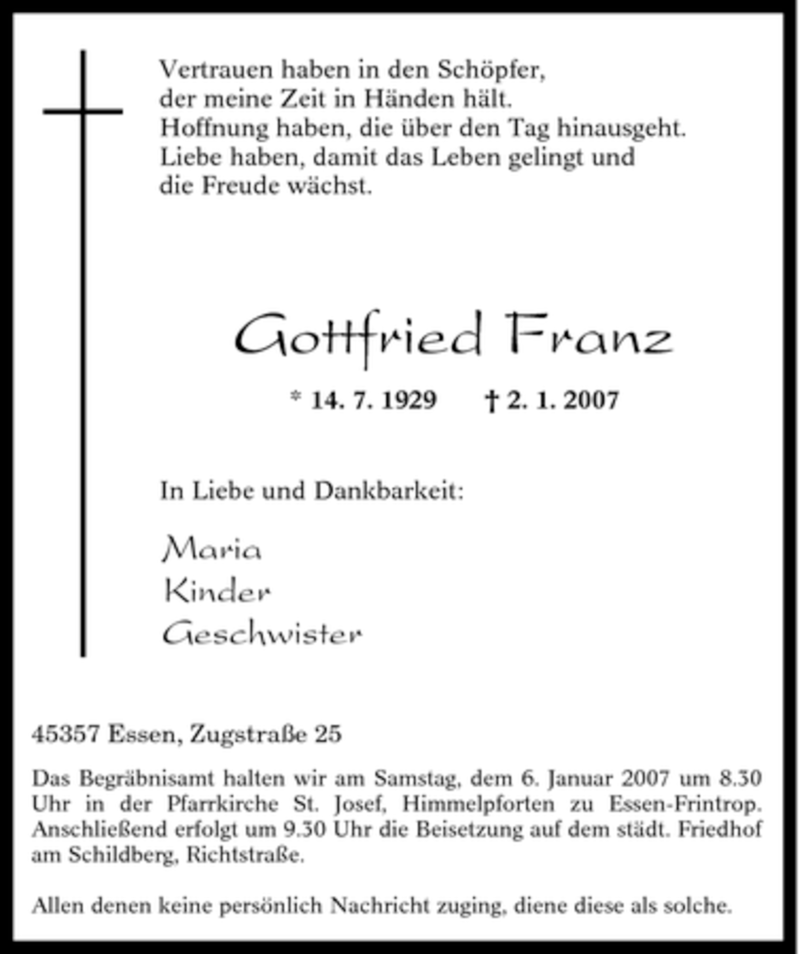 Vertrauen haben in den Schöpfer,
der meine Zeit in Händen hält.
Hoffnung haben, die über den Tag hinausgeht.
Liebe haben, damit das Leben gelingt und
die Freude wächst.

Gottfried Franz

* 14. 7. 1929 † 2. 1. 2007

In Liebe und Dankbarkeit:

Maria
Kinder
Geschwister

45357 Essen, Zugstraße 25

Das Begräbnisamt halten wir am Samstag, dem 6. Januar 2007 um 8.30 Uhr in der Pfarrkirche St. Josef, Himmelpforten zu Essen-Frintrop. Anschließend erfolgt um 9.30 Uhr die Beisetzung auf dem städt. Friedhof am Schildberg, Richtstraße.

Allen denen keine persönlich Nachricht zuging, diene diese als solche.